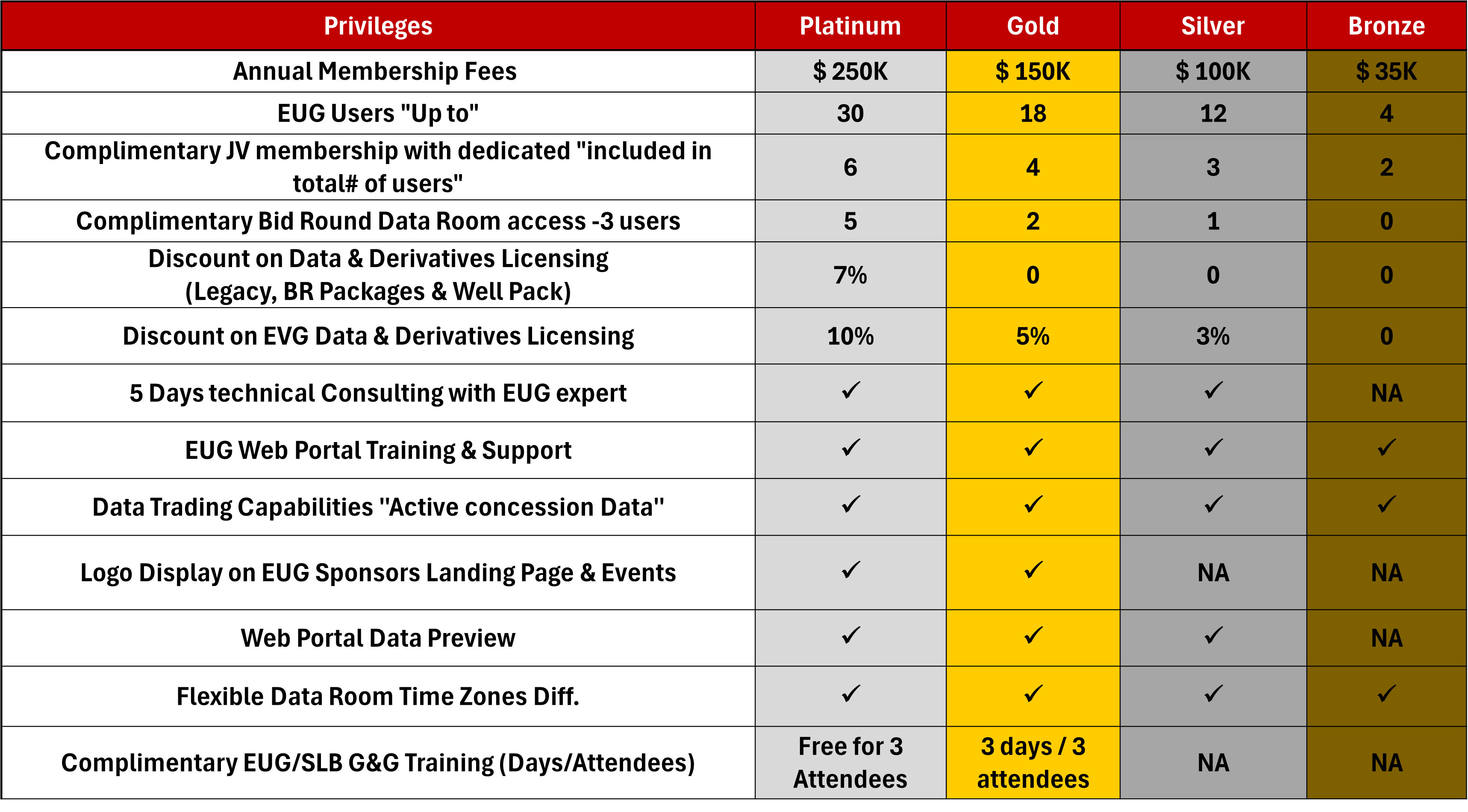 | Privileges | Platinum | Gold | Silver | Bronze |
|---|---|---|---|---|
| Annual Membership Fees | $ 250K | $ 150K | $ 100K | $ 35K |
| EUG Users "Up to" | 30 | 18 | 12 | 4 |
| Complimentary JV membership with dedicated "included in total# of users" | 6 | 4 | 3 | 2 |
| Complimentary Bid Round Data Room access -3 users | 5 | 2 | 1 | 0 |
| Discount on Data & Derivatives Licensing (Legacy, BR Packages & Well Pack) | 7% | 0 | 0 | 0 |
| Discount on EVG Data & Derivatives Licensing | 10% | 5% | 3% | 0 |
| 5 Days technical Consulting with EUG expert | ✓ | ✓ | ✓ | NA |
| EUG Web Portal Training & Support | ✓ | ✓ | ✓ | ✓ |
| Data Trading Capabilities "Active concession Data" | ✓ | ✓ | ✓ | ✓ |
| Logo Display on EUG Sponsors Landing Page & Events | ✓ | ✓ | NA | NA |
| Web Portal Data Preview | ✓ | ✓ | ✓ | NA |
| Flexible Data Room Time Zones Diff. | ✓ | ✓ | ✓ | ✓ |
| Complimentary EUG/SLB G&G Training (Days/Attendees) | Free for 3 Attendees | 3 days / 3 attendees | NA | NA |